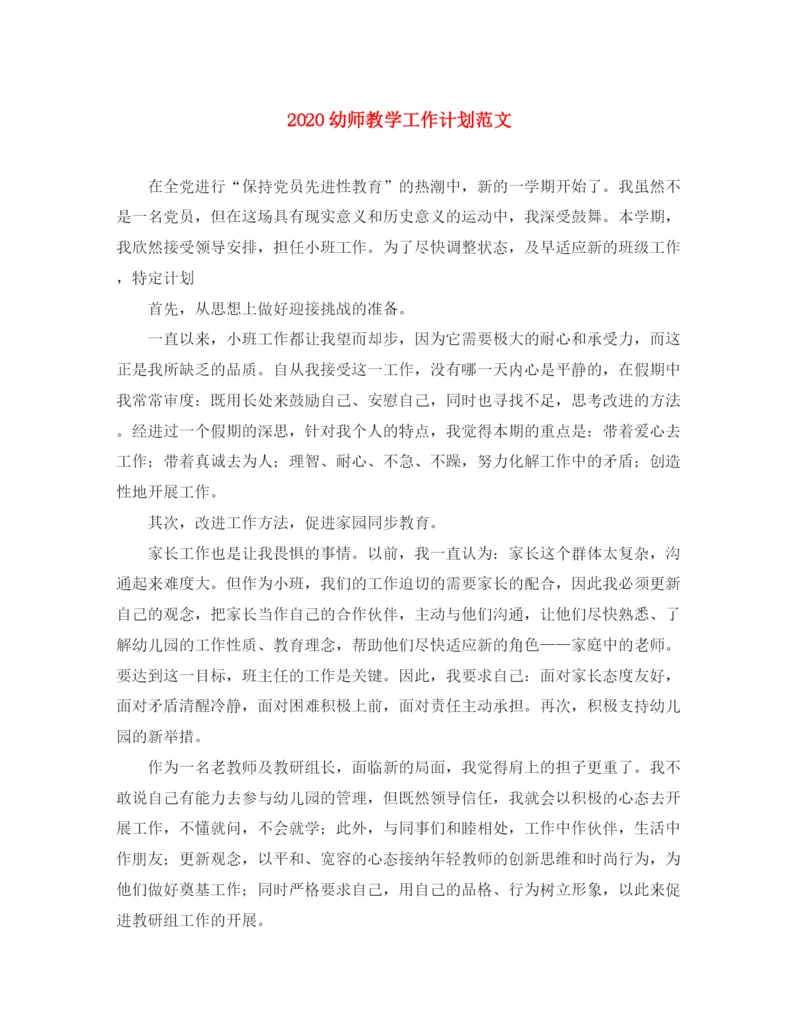 2020幼师教学工作计划范文

在全党进行“保持党员先进性教育”的热潮中，新的一学期开始了。我虽然不是一名党员，但在这场具有现实意义和历史意义的运动中，我深受鼓舞。本学期，我欣然接受领导安排，担任小班工作。为了尽快调整状态，及早适应新的班级工作，特定计划

首先，从思想上做好迎接挑战的准备。

一直以来，小班工作都让我望而却步，因为它需要极大的耐心和承受力，而这正是我所缺乏的品质。自从我接受这一工作，没有哪一天内心是平静的，在假期中我常常审度：既用长处来鼓励自己、安慰自己，同时也寻找不足，思考改进的方法。经进过一个假期的深思，针对我个人的特点，我觉得本期的重点是：带着爱心去工作；带着真诚去为人；理智、耐心、不急、不躁，努力化解工作中的矛盾；创造性地开展工作。

其次，改进工作方法，促进家园同步教育。

家长工作也是让我畏惧的事情。以前，我一直认为：家长这个群体太复杂，沟通起来难度大。但作为小班，我们的工作迫切的需要家长的配合，因此我必须更新自己的观念，把家长当作自己的合作伙伴，主动与他们沟通，让他们尽快熟悉、了解幼儿园的工作性质、教育理念，帮助他们尽快适应新的角色——家庭中的老师。要达到这一目标，班主任的工作是关键。因此，我要求自己：面对家长态度友好，面对矛盾清醒冷静，面对困难积极上前，面对责任主动承担。再次，积极支持幼儿园的新举措。

作为一名老教师及教研组长，面临新的局面，我觉得肩上的担子更重了。我不敢说自己有能力去参与幼儿园的管理，但既然领导信任，我就会以积极的心态去开展工作，不懂就问，不会就学；此外，与同事们和睦相处，工作中作伙伴，生活中作朋友；更新观念，以平和、宽容的心态接纳年轻教师的创新思维和时尚行为，为他们做好奠基工作；同时严格要求自己，用自己的品格、行为树立形象，以此来促进教研组工作的开展。